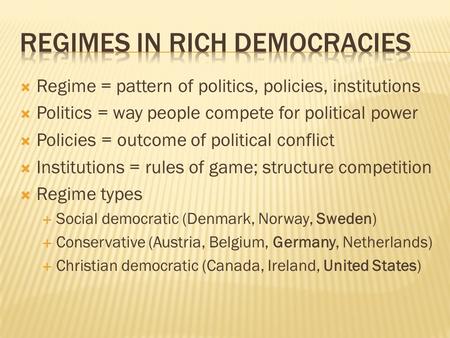 REGIMES IN RICH DEMOCRACIES

Regime = pattern of politics, policies, institutions
Politics = way people compete for political power
Policies = outcome of political conflict
Institutions = rules of game; structure competition
Regime types
Social democratic (Denmark, Norway, Sweden)
Conservative (Austria, Belgium, Germany, Netherlands)
Christian democratic (Canada, Ireland, United States)